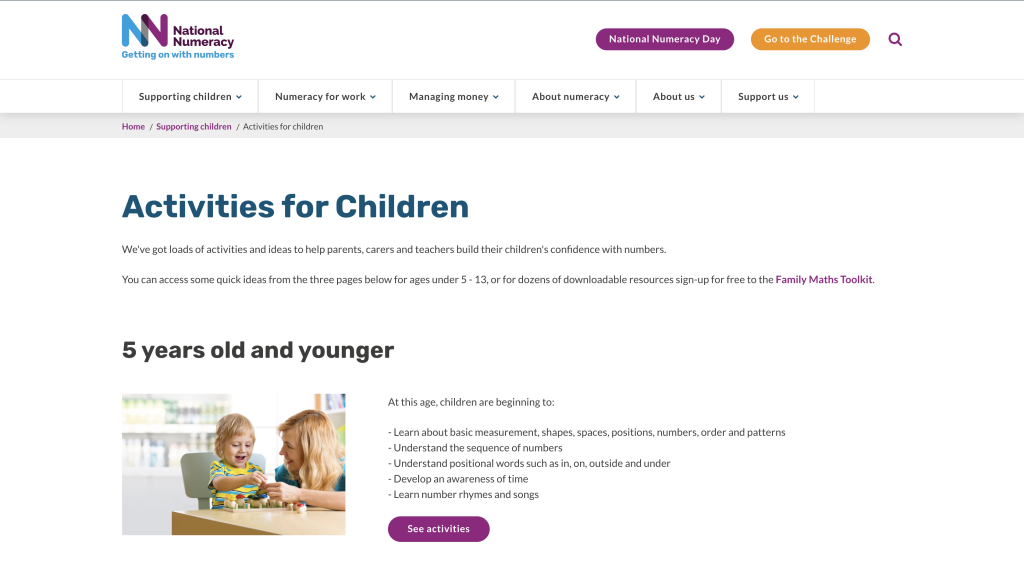 National Numeracy
Getting on with numbers

National Numeracy Day
Go to the Challenge

Supporting children
Numeracy for work
Managing money
About numeracy
About us
Support us

Home / Supporting children / Activities for children

Activities for Children

We've got loads of activities and ideas to help parents, carers and teachers build their children's confidence with numbers.

You can access some quick ideas from the three pages below for ages under 5 - 13, or for dozens of downloadable resources sign-up for free to the Family Maths Toolkit.

5 years old and younger

At this age, children are beginning to:

- Learn about basic measurement, shapes, spaces, positions, numbers, order and patterns
- Understand the sequence of numbers
- Understand positional words such as in, on, outside and under
- Develop an awareness of time
- Learn number rhymes and songs

See activities